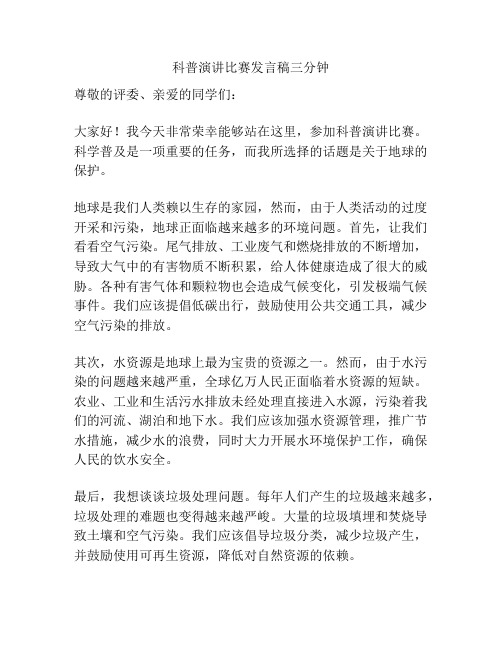 科普演讲比赛发言稿三分钟

尊敬的评委、亲爱的同学们：

大家好！我今天非常荣幸能够站在这里，参加科普演讲比赛。科学普及是一项重要的任务，而我所选择的话题是关于地球的保护。

地球是我们人类赖以生存的家园，然而，由于人类活动的过度开采和污染，地球正面临越来越多的环境问题。首先，让我们看看空气污染。尾气排放、工业废气和燃烧排放的不断增加，导致大气中的有害物质不断积累，给人体健康造成了很大的威胁。各种有害气体和颗粒物也会造成气候变化，引发极端气候事件。我们应该提倡低碳出行，鼓励使用公共交通工具，减少空气污染的排放。

其次，水资源是地球上最为宝贵的资源之一。然而，由于水污染的问题越来越严重，全球亿万人民正面临着水资源的短缺。农业、工业和生活污水排放未经处理直接进入水源，污染着我们的河流、湖泊和地下水。我们应该加强水资源管理，推广节水措施，减少水的浪费，同时大力开展水环境保护工作，确保人民的饮水安全。

最后，我想谈谈垃圾处理问题。每年人们产生的垃圾越来越多，垃圾处理的难题也变得越来越严峻。大量的垃圾填埋和焚烧导致土壤和空气污染。我们应该倡导垃圾分类，减少垃圾产生，并鼓励使用可再生资源，降低对自然资源的依赖。